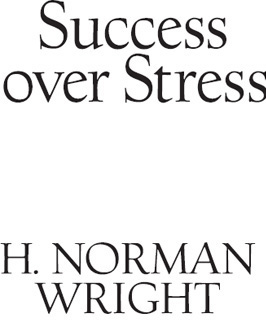 Success over Stress

H. NORMAN WRIGHT